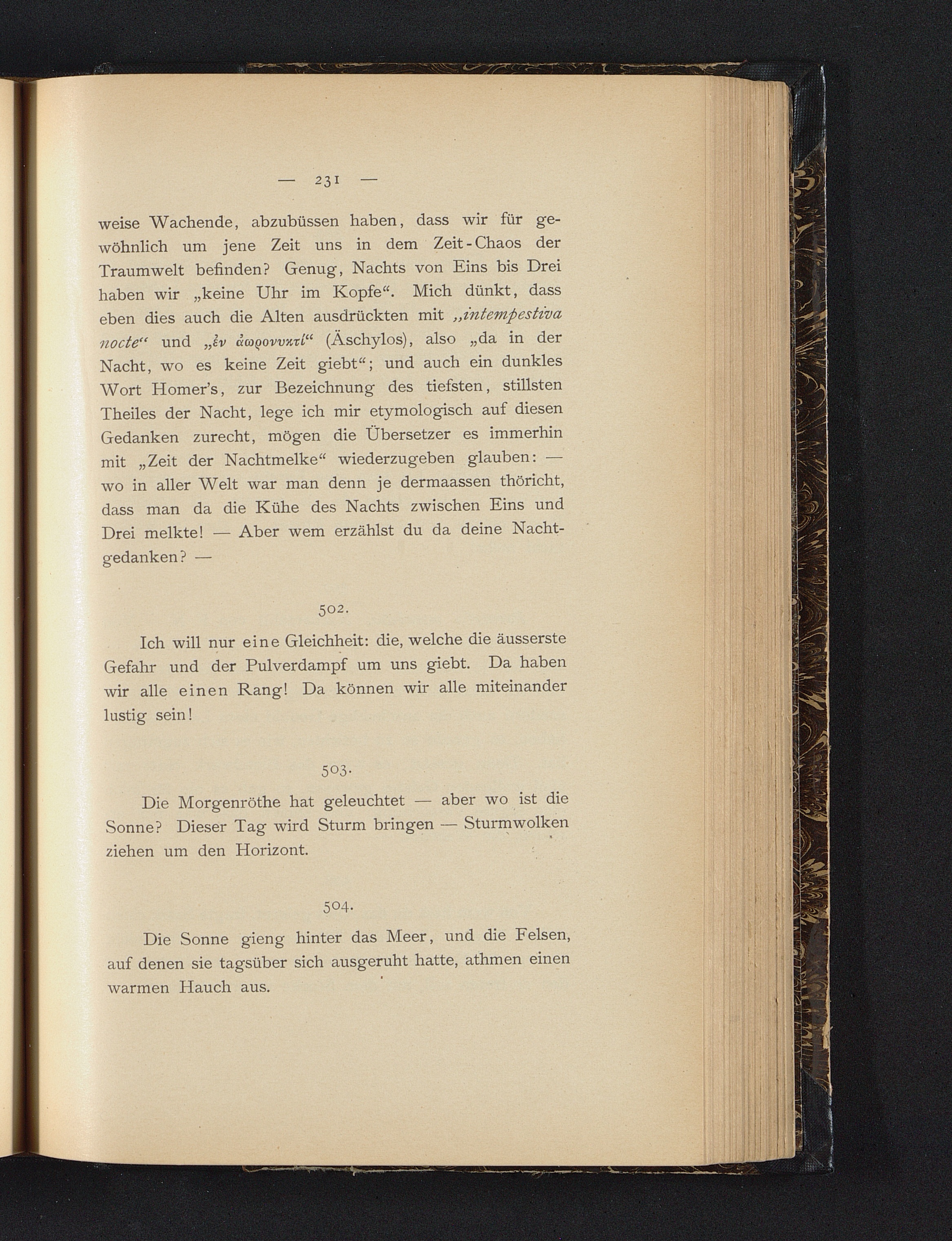 — 231 —

weise Wachende, abzubüssen haben, dass wir für gewöhnlich um jene Zeit uns in dem Zeit-Chaos der Traumwelt befinden? Genug, Nachts von Eins bis Drei haben wir „keine Uhr im Kopfe“. Mich dünkt, dass eben dies auch die Alten ausdrückten mit „intempestiva nocte“ und „ἐν ἀωρονυκτί“ (Äschylos), also „da in der Nacht, wo es keine Zeit giebt“; und auch ein dunkles Wort Homer's, zur Bezeichnung des tiefsten, stillsten Theiles der Nacht, lege ich mir etymologisch auf diesen Gedanken zurecht, mögen die Übersetzer es immerhin mit „Zeit der Nachtmelke“ wiederzugeben glauben: — wo in aller Welt war man denn je dermaassen thöricht, dass man da die Kühe des Nachts zwischen Eins und Drei melkte! — Aber wem erzählst du da deine Nachtgedanken? —

502.

Ich will nur eine Gleichheit: die, welche die äusserste Gefahr und der Pulverdampf um uns giebt. Da haben wir alle einen Rang! Da können wir alle miteinander lustig sein!

503.

Die Morgenröthe hat geleuchtet — aber wo ist die Sonne? Dieser Tag wird Sturm bringen — Sturmwolken ziehen um den Horizont.

504.

Die Sonne gieng hinter das Meer, und die Felsen, auf denen sie tagsüber sich ausgeruht hatte, athmen einen warmen Hauch aus.